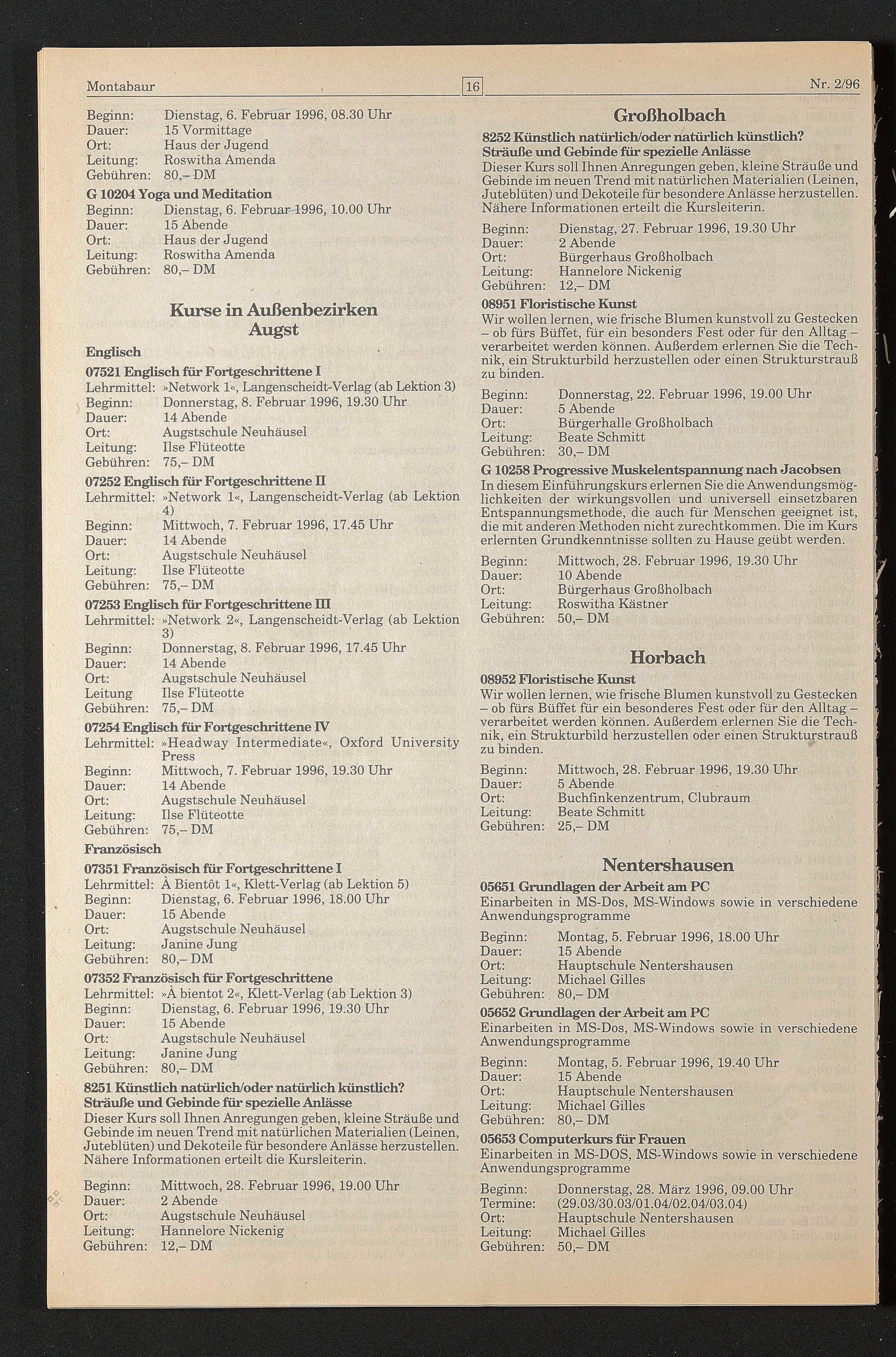 Montabaur 16 Nr. 2/96

Beginn: Dienstag, 6. Februar 1996, 08.30 Uhr
Dauer: 15 Vormittage
Ort: Haus der Jugend
Leitung: Roswitha Amenda
Gebühren: 80,– DM

G 10204 Yoga und Meditation
Beginn: Dienstag, 6. Februar 1996, 10.00 Uhr
Dauer: 15 Abende
Ort: Haus der Jugend
Leitung: Roswitha Amenda
Gebühren: 80,– DM

Kurse in Außenbezirken
Augst

Englisch

07521 Englisch für Fortgeschrittene I
Lehrmittel: »Network 1«, Langenscheidt-Verlag (ab Lektion 3)
Beginn: Donnerstag, 8. Februar 1996, 19.30 Uhr
Dauer: 14 Abende
Ort: Augstschule Neuhäusel
Leitung: Ilse Flüteotte
Gebühren: 75,– DM

07252 Englisch für Fortgeschrittene II
Lehrmittel: »Network 1«, Langenscheidt-Verlag (ab Lektion 4)
Beginn: Mittwoch, 7. Februar 1996, 17.45 Uhr
Dauer: 14 Abende
Ort: Augstschule Neuhäusel
Leitung: Ilse Flüteotte
Gebühren: 75,– DM

07253 Englisch für Fortgeschrittene III
Lehrmittel: »Network 2«, Langenscheidt-Verlag (ab Lektion 3)
Beginn: Donnerstag, 8. Februar 1996, 17.45 Uhr
Dauer: 14 Abende
Ort: Augstschule Neuhäusel
Leitung Ilse Flüteotte
Gebühren: 75,– DM

07254 Englisch für Fortgeschrittene IV
Lehrmittel: »Headway Intermediate«, Oxford University Press
Beginn: Mittwoch, 7. Februar 1996, 19.30 Uhr
Dauer: 14 Abende
Ort: Augstschule Neuhäusel
Leitung: Ilse Flüteotte
Gebühren: 75,– DM

Französisch

07351 Französisch für Fortgeschrittene I
Lehrmittel: À Bientôt 1«, Klett-Verlag (ab Lektion 5)
Beginn: Dienstag, 6. Februar 1996, 18.00 Uhr
Dauer: 15 Abende
Ort: Augstschule Neuhäusel
Leitung: Janine Jung
Gebühren: 80,– DM

07352 Französisch für Fortgeschrittene
Lehrmittel: »À bientot 2«, Klett-Verlag (ab Lektion 3)
Beginn: Dienstag, 6. Februar 1996, 19.30 Uhr
Dauer: 15 Abende
Ort: Augstschule Neuhäusel
Leitung: Janine Jung
Gebühren: 80,– DM

8251 Künstlich natürlich/oder natürlich künstlich?
Sträuße und Gebinde für spezielle Anlässe
Dieser Kurs soll Ihnen Anregungen geben, kleine Sträuße und Gebinde im neuen Trend mit natürlichen Materialien (Leinen, Juteblüten) und Dekoteile für besondere Anlässe herzustellen. Nähere Informationen erteilt die Kursleiterin.

Beginn: Mittwoch, 28. Februar 1996, 19.00 Uhr
Dauer: 2 Abende
Ort: Augstschule Neuhäusel
Leitung: Hannelore Nickenig
Gebühren: 12,– DM

Großholbach

8252 Künstlich natürlich/oder natürlich künstlich?
Sträuße und Gebinde für spezielle Anlässe
Dieser Kurs soll Ihnen Anregungen geben, kleine Sträuße und Gebinde im neuen Trend mit natürlichen Materialien (Leinen, Juteblüten) und Dekoteile für besondere Anlässe herzustellen. Nähere Informationen erteilt die Kursleiterin.

Beginn: Dienstag, 27. Februar 1996, 19.30 Uhr
Dauer: 2 Abende
Ort: Bürgerhaus Großholbach
Leitung: Hannelore Nickenig
Gebühren: 12,– DM

08951 Floristische Kunst
Wir wollen lernen, wie frische Blumen kunstvoll zu Gestecken – ob fürs Büffet, für ein besonders Fest oder für den Alltag – verarbeitet werden können. Außerdem erlernen Sie die Technik, ein Strukturbild herzustellen oder einen Strukturstrauß zu binden.

Beginn: Donnerstag, 22. Februar 1996, 19.00 Uhr
Dauer: 5 Abende
Ort: Bürgerhalle Großholbach
Leitung: Beate Schmitt
Gebühren: 30,– DM

G 10258 Progressive Muskelentspannung nach Jacobsen
In diesem Einführungskurs erlernen Sie die Anwendungsmöglichkeiten der wirkungsvollen und universell einsetzbaren Entspannungsmethode, die auch für Menschen geeignet ist, die mit anderen Methoden nicht zurechtkommen. Die im Kurs erlernten Grundkenntnisse sollten zu Hause geübt werden.

Beginn: Mittwoch, 28. Februar 1996, 19.30 Uhr
Dauer: 10 Abende
Ort: Bürgerhaus Großholbach
Leitung: Roswitha Kästner
Gebühren: 50,– DM

Horbach

08952 Floristische Kunst
Wir wollen lernen, wie frische Blumen kunstvoll zu Gestecken – ob fürs Büffet für ein besonderes Fest oder für den Alltag – verarbeitet werden können. Außerdem erlernen Sie die Technik, ein Strukturbild herzustellen oder einen Strukturstrauß zu binden.

Beginn: Mittwoch, 28. Februar 1996, 19.30 Uhr
Dauer: 5 Abende
Ort: Buchfinkenzentrum, Clubraum
Leitung: Beate Schmitt
Gebühren: 25,– DM

Nentershausen

05651 Grundlagen der Arbeit am PC
Einarbeiten in MS-Dos, MS-Windows sowie in verschiedene Anwendungsprogramme

Beginn: Montag, 5. Februar 1996, 18.00 Uhr
Dauer: 15 Abende
Ort: Hauptschule Nentershausen
Leitung: Michael Gilles
Gebühren: 80,– DM

05652 Grundlagen der Arbeit am PC
Einarbeiten in MS-Dos, MS-Windows sowie in verschiedene Anwendungsprogramme

Beginn: Montag, 5. Februar 1996, 19.40 Uhr
Dauer: 15 Abende
Ort: Hauptschule Nentershausen
Leitung: Michael Gilles
Gebühren: 80,– DM

05653 Computerkurs für Frauen
Einarbeiten in MS-DOS, MS-Windows sowie in verschiedene Anwendungsprogramme

Beginn: Donnerstag, 28. März 1996, 09.00 Uhr
Termine: (29.03/30.03/01.04/02.04/03.04)
Ort: Hauptschule Nentershausen
Leitung: Michael Gilles
Gebühren: 50,– DM